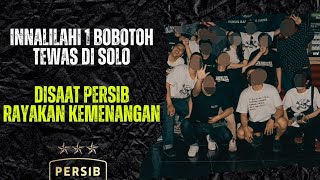 INNALILAHI 1 BOBOTOH TEWAS DI SOLO

DISAAT PERSIB RAYAKAN KEMENANGAN

PERSIB